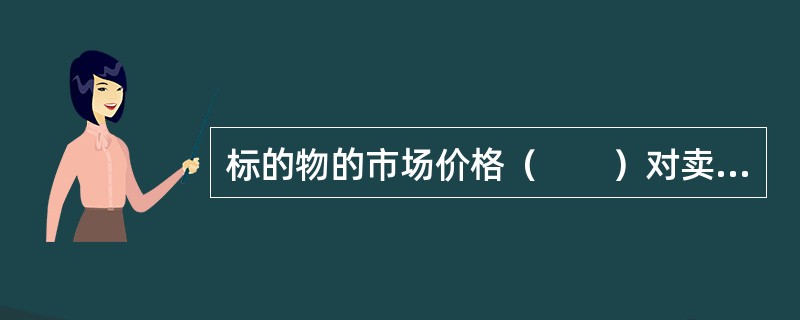 标的物的市场价格（　　）对卖...